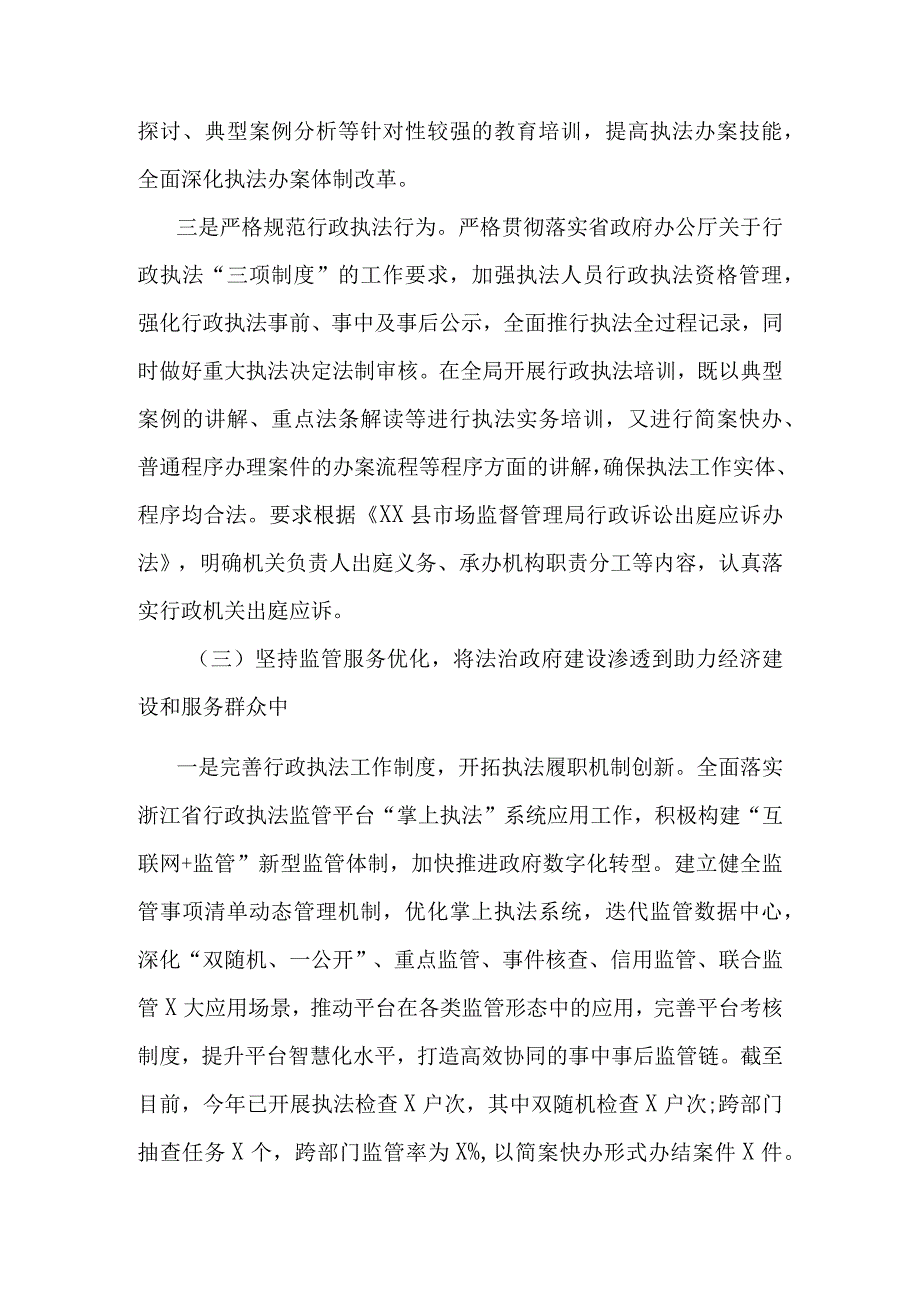 探讨、典型案例分析等针对性较强的教育培训，提高执法办案技能，全面深化执法办案体制改革。

三是严格规范行政执法行为。严格贯彻落实省政府办公厅关于行政执法“三项制度”的工作要求，加强执法人员行政执法资格管理，强化行政执法事前、事中及事后公示，全面推行执法全过程记录，同时做好重大执法决定法制审核。在全局开展行政执法培训，既以典型案例的讲解、重点法条解读等进行执法实务培训，又进行简案快办、普通程序办理案件的办案流程等程序方面的讲解，确保执法工作实体、程序均合法。要求根据《XX县市场监督管理局行政诉讼出庭应诉办法》，明确机关负责人出庭义务、承办机构职责分工等内容，认真落实行政机关出庭应诉。

（三）坚持监管服务优化，将法治政府建设渗透到助力经济建设和服务群众中

一是完善行政执法工作制度，开拓执法履职机制创新。全面落实浙江省行政执法监管平台“掌上执法”系统应用工作，积极构建“互联网+监管”新型监管体制，加快推进政府数字化转型。建立健全监管事项清单动态管理机制，优化掌上执法系统，迭代监管数据中心，深化“双随机、一公开”、重点监管、事件核查、信用监管、联合监管X大应用场景，推动平台在各类监管形态中的应用，完善平台考核制度，提升平台智慧化水平，打造高效协同的事中事后监管链。截至目前，今年已开展执法检查X户次，其中双随机检查X户次;跨部门抽查任务X个，跨部门监管率为X%,以简案快办形式办结案件X件。